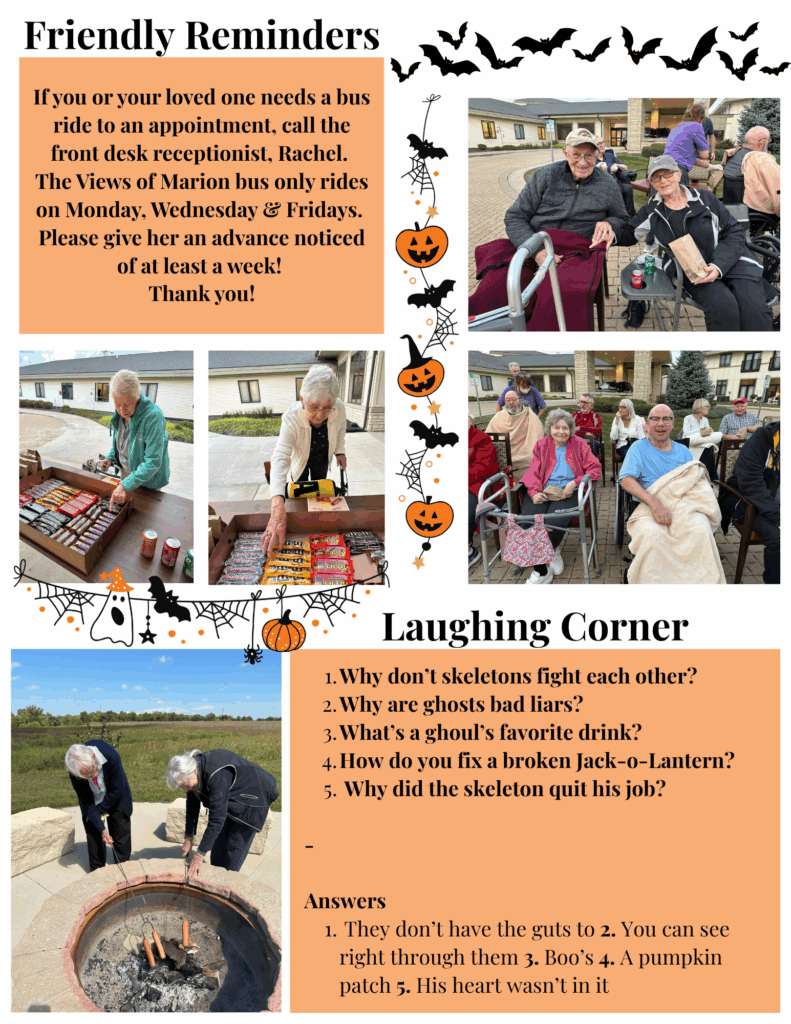 Friendly Reminders

If you or your loved one needs a bus ride to an appointment, call the front desk receptionist, Rachel. The Views of Marion bus only rides on Monday, Wednesday & Fridays. Please give her an advance noticed of at least a week! Thank you!

Laughing Corner

1. Why don't skeletons fight each other?
2. Why are ghosts bad liars?
3. What's a ghoul's favorite drink?
4. How do you fix a broken Jack-o-Lantern?
5. Why did the skeleton quit his job?

-

Answers

1. They don't have the guts to 2. You can see right through them 3. Boo's 4. A pumpkin patch 5. His heart wasn't in it